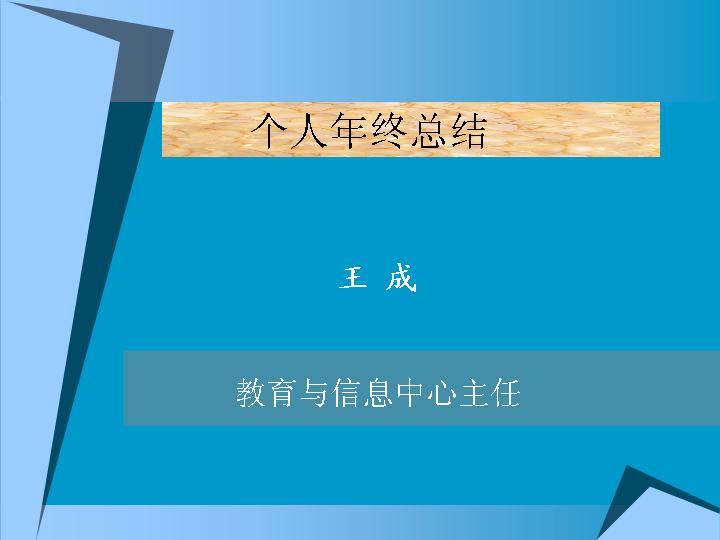 个人年终总结

王 成

教育与信息中心主任